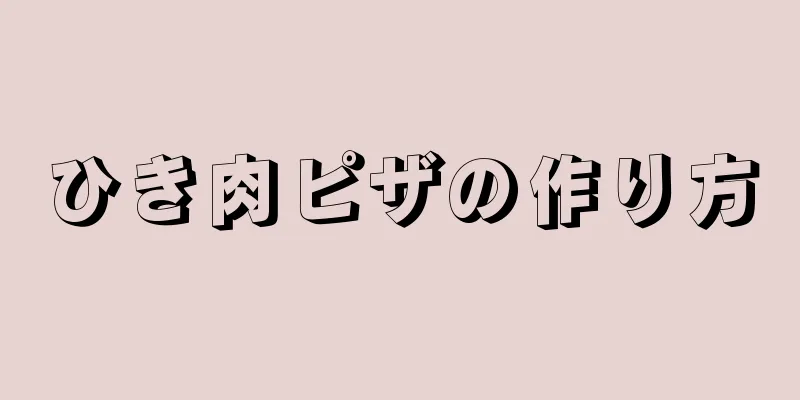 ひき肉ピザの作り方